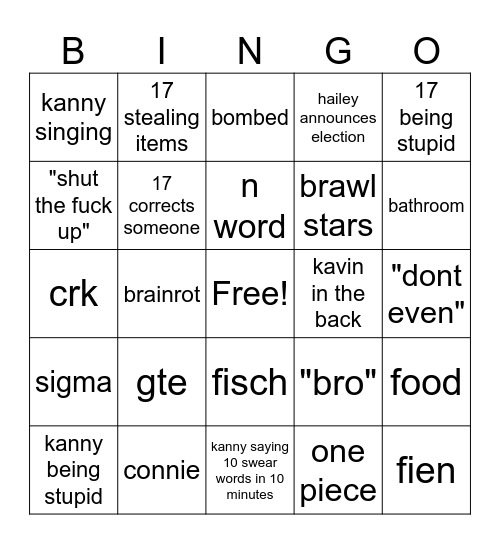 | B | I | N | G | O |
|---|---|---|---|---|
| kanny singing | 17 stealing items | bombed | hailey announces election | 17 being stupid |
| "shut the fuck up" | 17 corrects someone | n word | brawl stars | bathroom |
| crk | brainrot | Free! | kavin in the back | "dont even" |
| sigma | gte | fisch | "bro" | food |
| kanny being stupid | connie | kanny saying 10 swear words in 10 minutes | one piece | fien |